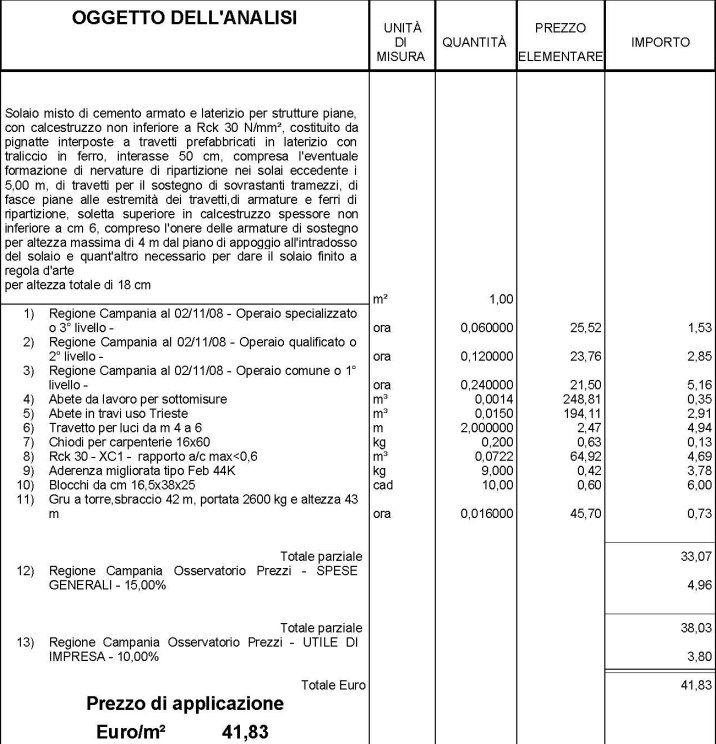 | OGGETTO DELL'ANALISI | UNITÀ DI MISURA | QUANTITÀ | PREZZO ELEMENTARE | IMPORTO |
|---|---|---|---|---|
| Solaio misto di cemento armato e laterizio per strutture piane, con calcestruzzo non inferiore a Rck 30 N/mm², costituito da pignatte interposte a travetti prefabbricati in laterizio con traliccio in ferro, interasse 50 cm, compresa l'eventuale formazione di nervature di ripartizione nei solai eccedente i 5,00 m, di travetti per il sostegno di sovrastanti tramezzi, di fasce piane alle estremità dei travetti,di armature e ferri di ripartizione, soletta superiore in calcestruzzo spessore non inferiore a cm 6, compreso l'onere delle armature di sostegno per altezza massima di 4 m dal piano di appoggio all'intradosso del solaio e quant'altro necessario per dare il solaio finito a regola d'arte per altezza totale di 18 cm | m² | 1,00 | | |
| 1) Regione Campania al 02/11/08 - Operaio specializzato o 3° livello - | ora | 0,060000 | 25,52 | 1,53 |
| 2) Regione Campania al 02/11/08 - Operaio qualificato o 2° livello - | ora | 0,120000 | 23,76 | 2,85 |
| 3) Regione Campania al 02/11/08 - Operaio comune o 1° livello - | ora | 0,240000 | 21,50 | 5,16 |
| 4) Abete da lavoro per sottomisure | m³ | 0,0014 | 248,81 | 0,35 |
| 5) Abete in travi uso Trieste | m³ | 0,0150 | 194,11 | 2,91 |
| 6) Travetto per luci da m 4 a 6 | m | 2,000000 | 2,47 | 4,94 |
| 7) Chiodi per carpenterie 16x60 | kg | 0,200 | 0,63 | 0,13 |
| 8) Rck 30 - XC1 - rapporto a/c max<0,6 | m³ | 0,0722 | 64,92 | 4,69 |
| 9) Aderenza migliorata tipo Feb 44K | kg | 9,000 | 0,42 | 3,78 |
| 10) Blocchi da cm 16,5x38x25 | cad | 10,00 | 0,60 | 6,00 |
| 11) Gru a torre,sbraccio 42 m, portata 2600 kg e altezza 43 m | ora | 0,016000 | 45,70 | 0,73 |
| Totale parziale | | | | 33,07 |
| 12) Regione Campania Osservatorio Prezzi - SPESE GENERALI - 15,00% | | | | 4,96 |
| Totale parziale | | | | 38,03 |
| 13) Regione Campania Osservatorio Prezzi - UTILE DI IMPRESA - 10,00% | | | | 3,80 |
| Totale Euro | | | | 41,83 |

Prezzo di applicazione

Euro/m² 41,83